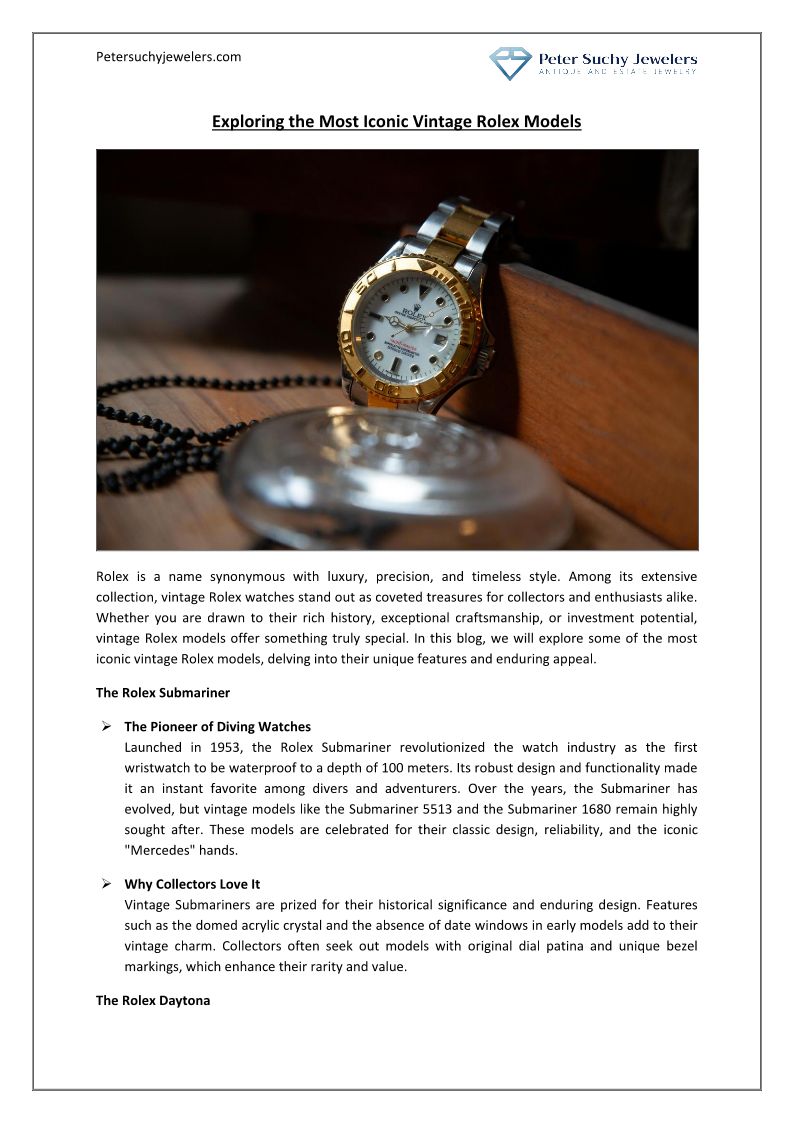 Petersuchyjewelers.com

Peter Suchy Jewelers
ANTIQUE AND ESTATE JEWELRY

Exploring the Most Iconic Vintage Rolex Models

ROLEX

Rolex is a name synonymous with luxury, precision, and timeless style. Among its extensive collection, vintage Rolex watches stand out as coveted treasures for collectors and enthusiasts alike. Whether you are drawn to their rich history, exceptional craftsmanship, or investment potential, vintage Rolex models offer something truly special. In this blog, we will explore some of the most iconic vintage Rolex models, delving into their unique features and enduring appeal.

The Rolex Submariner

➢ The Pioneer of Diving Watches
Launched in 1953, the Rolex Submariner revolutionized the watch industry as the first wristwatch to be waterproof to a depth of 100 meters. Its robust design and functionality made it an instant favorite among divers and adventurers. Over the years, the Submariner has evolved, but vintage models like the Submariner 5513 and the Submariner 1680 remain highly sought after. These models are celebrated for their classic design, reliability, and the iconic "Mercedes" hands.

➢ Why Collectors Love It
Vintage Submariners are prized for their historical significance and enduring design. Features such as the domed acrylic crystal and the absence of date windows in early models add to their vintage charm. Collectors often seek out models with original dial patina and unique bezel markings, which enhance their rarity and value.

The Rolex Daytona